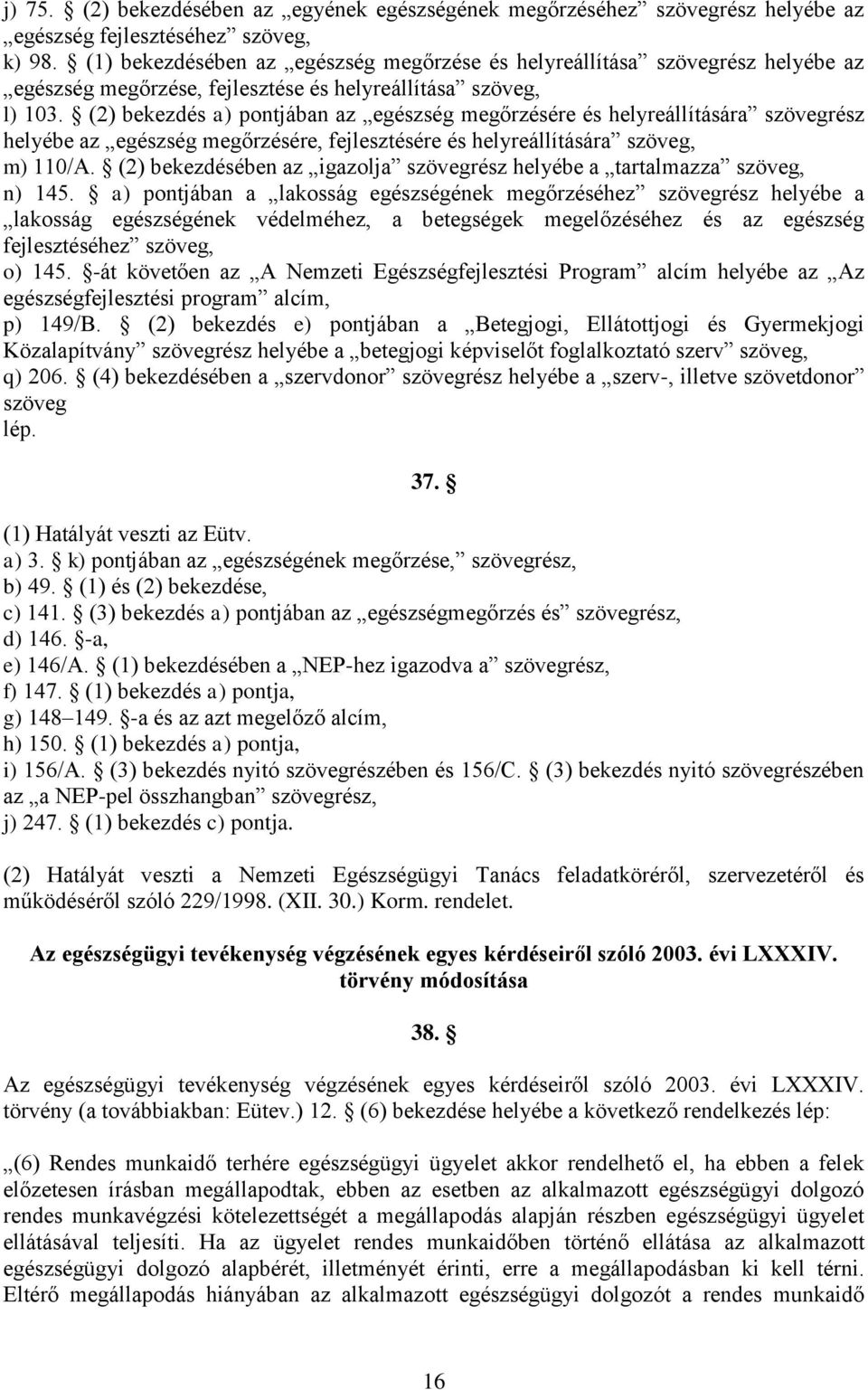 j) 75. § (2) bekezdésében az „egyének egészségének megőrzéséhez” szövegrész helyébe az „egészség fejlesztéséhez” szöveg,
k) 98. § (1) bekezdésében az „egészség megőrzése és helyreállítása” szövegrész helyébe az „egészség megőrzése, fejlesztése és helyreállítása” szöveg,
l) 103. § (2) bekezdés a) pontjában az „egészség megőrzésére és helyreállítására” szövegrész helyébe az „egészség megőrzésére, fejlesztésére és helyreállítására” szöveg,
m) 110/A. § (2) bekezdésében az „igazolja” szövegrész helyébe a „tartalmazza” szöveg,
n) 145. § a) pontjában a „lakosság egészségének megőrzéséhez” szövegrész helyébe a „lakosság egészségének védelméhez, a betegségek megelőzéséhez és az egészség fejlesztéséhez” szöveg,
o) 145. §-át követően az „A Nemzeti Egészségfejlesztési Program” alcím helyébe az „Az egészségfejlesztési program” alcím,
p) 149/B. § (2) bekezdés e) pontjában a „Betegjogi, Ellátottjogi és Gyermekjogi Közalapítvány” szövegrész helyébe a „betegjogi képviselőt foglalkoztató szerv” szöveg,
q) 206. § (4) bekezdésében a „szervdonor” szövegrész helyébe a „szerv-, illetve szövetdonor” szöveg
lép.

37. §

(1) Hatályát veszti az Eütv.
a) 3. § k) pontjában az „egészségének megőrzése,” szövegrész,
b) 49. § (1) és (2) bekezdése,
c) 141. § (3) bekezdés a) pontjában az „egészségmegőrzés és” szövegrész,
d) 146. §-a,
e) 146/A. § (1) bekezdésében a „NEP-hez igazodva a” szövegrész,
f) 147. § (1) bekezdés a) pontja,
g) 148–149. §-a és az azt megelőző alcím,
h) 150. § (1) bekezdés a) pontja,
i) 156/A. § (3) bekezdés nyitó szövegrészében és 156/C. § (3) bekezdés nyitó szövegrészében az „a NEP-pel összhangban” szövegrész,
j) 247. § (1) bekezdés c) pontja.

(2) Hatályát veszti a Nemzeti Egészségügyi Tanács feladatköréről, szervezetéről és működéséről szóló 229/1998. (XII. 30.) Korm. rendelet.

Az egészségügyi tevékenység végzésének egyes kérdéseiről szóló 2003. évi LXXXIV. törvény módosítása

38. §

Az egészségügyi tevékenység végzésének egyes kérdéseiről szóló 2003. évi LXXXIV. törvény (a továbbiakban: Eütev.) 12. § (6) bekezdése helyébe a következő rendelkezés lép:

„(6) Rendes munkaidő terhére egészségügyi ügyelet akkor rendelhető el, ha ebben a felek előzetesen írásban megállapodtak, ebben az esetben az alkalmazott egészségügyi dolgozó rendes munkavégzési kötelezettségét a megállapodás alapján részben egészségügyi ügyelet ellátásával teljesíti. Ha az ügyelet rendes munkaidőben történő ellátása az alkalmazott egészségügyi dolgozó alapbérét, illetményét érinti, erre a megállapodásban ki kell térni. Eltérő megállapodás hiányában az alkalmazott egészségügyi dolgozót a rendes munkaidő

16